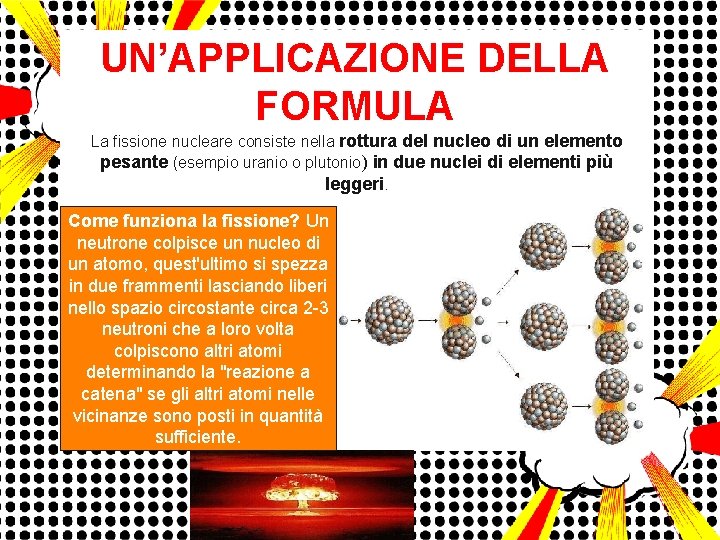 UN'APPLICAZIONE DELLA FORMULA

La fissione nucleare consiste nella rottura del nucleo di un elemento pesante (esempio uranio o plutonio) in due nuclei di elementi più leggeri.

Come funziona la fissione? Un neutrone colpisce un nucleo di un atomo, quest'ultimo si spezza in due frammenti lasciando liberi nello spazio circostante circa 2-3 neutroni che a loro volta colpiscono altri atomi determinando la "reazione a catena" se gli altri atomi nelle vicinanze sono posti in quantità sufficiente.